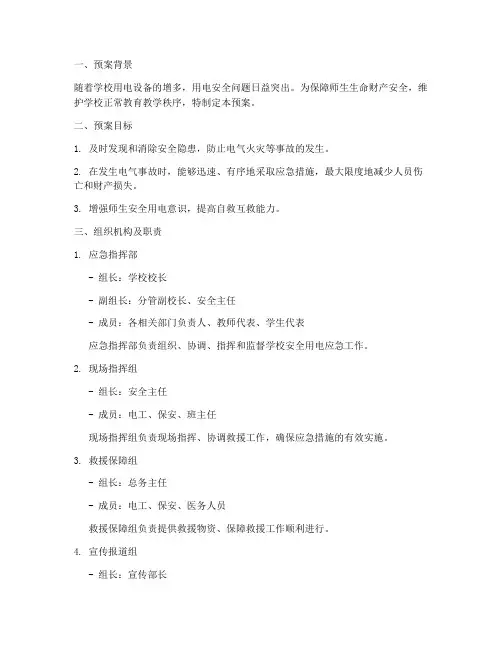 一、预案背景

随着学校用电设备的增多，用电安全问题日益突出。为保障师生生命财产安全，维护学校正常教育教学秩序，特制定本预案。

二、预案目标

1. 及时发现和消除安全隐患，防止电气火灾等事故的发生。

2. 在发生电气事故时，能够迅速、有序地采取应急措施，最大限度地减少人员伤亡和财产损失。

3. 增强师生安全用电意识，提高自救互救能力。

三、组织机构及职责

1. 应急指挥部

- 组长：学校校长

- 副组长：分管副校长、安全主任

- 成员：各相关部门负责人、教师代表、学生代表

应急指挥部负责组织、协调、指挥和监督学校安全用电应急工作。

2. 现场指挥组

- 组长：安全主任

- 成员：电工、保安、班主任

现场指挥组负责现场指挥、协调救援工作，确保应急措施的有效实施。

3. 救援保障组

- 组长：总务主任

- 成员：电工、保安、医务人员

救援保障组负责提供救援物资、保障救援工作顺利进行。

4. 宣传报道组

- 组长：宣传部长